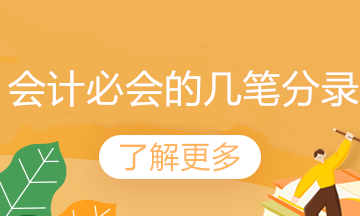 会计必会的几笔分录

了解更多